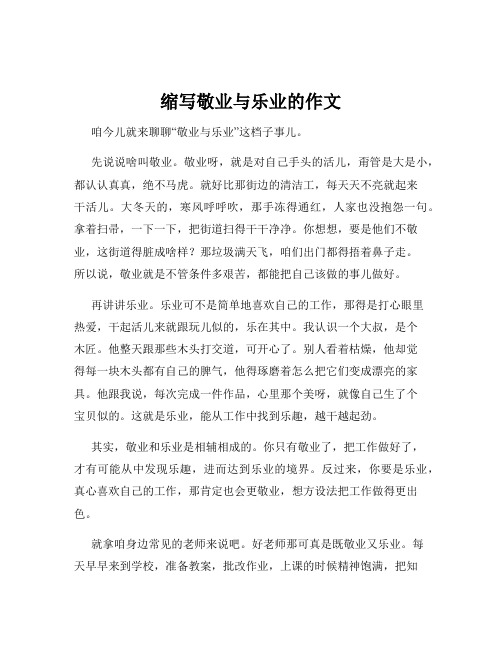 缩写敬业与乐业的作文

咱今儿就来聊聊“敬业与乐业”这档子事儿。

先说说啥叫敬业。敬业呀，就是对自己手头的活儿，甭管是大是小，都认认真真，绝不马虎。就好比那街边的清洁工，每天天不亮就起来干活儿。大冬天的，寒风呼呼吹，那手冻得通红，人家也没抱怨一句。拿着扫帚，一下一下，把街道扫得干干净净。你想想，要是他们不敬业，这街道得脏成啥样？那垃圾满天飞，咱们出门都得捂着鼻子走。所以说，敬业就是不管条件多艰苦，都能把自己该做的事儿做好。

再讲讲乐业。乐业可不是简单地喜欢自己的工作，那得是打心眼里热爱，干起活儿来就跟玩儿似的，乐在其中。我认识一个大叔，是个木匠。他整天跟那些木头打交道，可开心了。别人看着枯燥，他却觉得每一块木头都有自己的脾气，他得琢磨着怎么把它们变成漂亮的家具。他跟我说，每次完成一件作品，心里那个美呀，就像自己生了个宝贝似的。这就是乐业，能从工作中找到乐趣，越干越起劲。

其实，敬业和乐业是相辅相成的。你只有敬业了，把工作做好了，才有可能从中发现乐趣，进而达到乐业的境界。反过来，你要是乐业，真心喜欢自己的工作，那肯定也会更敬业，想方设法把工作做得更出色。

就拿咱身边常见的老师来说吧。好老师那可真是既敬业又乐业。每天早早来到学校，准备教案，批改作业，上课的时候精神饱满，把知